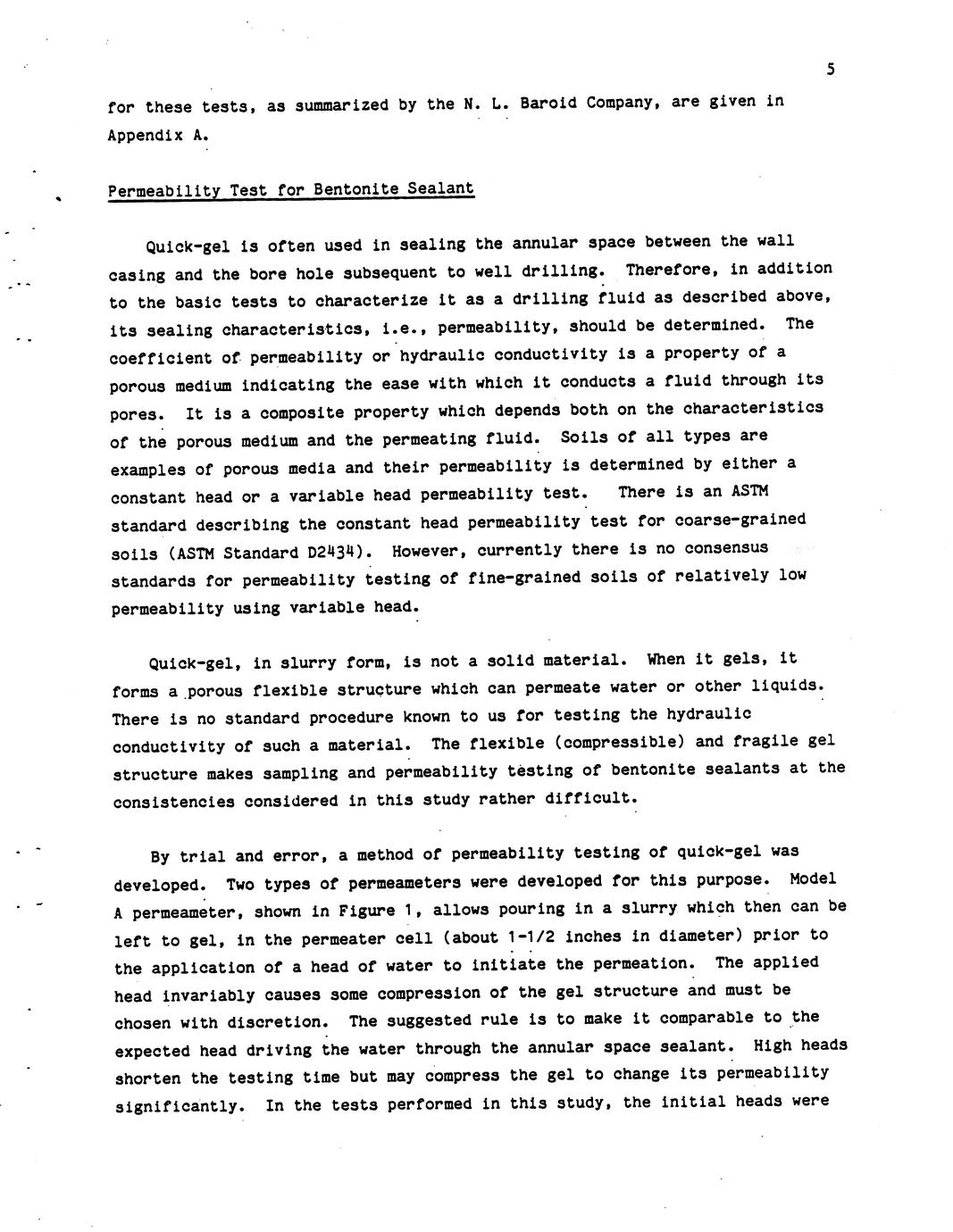 5

for these tests, as summarized by the N. L. Baroid Company, are given in Appendix A.

Permeability Test for Bentonite Sealant

Quick-gel is often used in sealing the annular space between the wall casing and the bore hole subsequent to well drilling. Therefore, in addition to the basic tests to characterize it as a drilling fluid as described above, its sealing characteristics, i.e., permeability, should be determined. The coefficient of permeability or hydraulic conductivity is a property of a porous medium indicating the ease with which it conducts a fluid through its pores. It is a composite property which depends both on the characteristics of the porous medium and the permeating fluid. Soils of all types are examples of porous media and their permeability is determined by either a constant head or a variable head permeability test. There is an ASTM standard describing the constant head permeability test for coarse-grained soils (ASTM Standard D2434). However, currently there is no consensus standards for permeability testing of fine-grained soils of relatively low permeability using variable head.

Quick-gel, in slurry form, is not a solid material. When it gels, it forms a porous flexible structure which can permeate water or other liquids. There is no standard procedure known to us for testing the hydraulic conductivity of such a material. The flexible (compressible) and fragile gel structure makes sampling and permeability testing of bentonite sealants at the consistencies considered in this study rather difficult.

By trial and error, a method of permeability testing of quick-gel was developed. Two types of permeameters were developed for this purpose. Model A permeameter, shown in Figure 1, allows pouring in a slurry which then can be left to gel, in the permeater cell (about 1-1/2 inches in diameter) prior to the application of a head of water to initiate the permeation. The applied head invariably causes some compression of the gel structure and must be chosen with discretion. The suggested rule is to make it comparable to the expected head driving the water through the annular space sealant. High heads shorten the testing time but may compress the gel to change its permeability significantly. In the tests performed in this study, the initial heads were